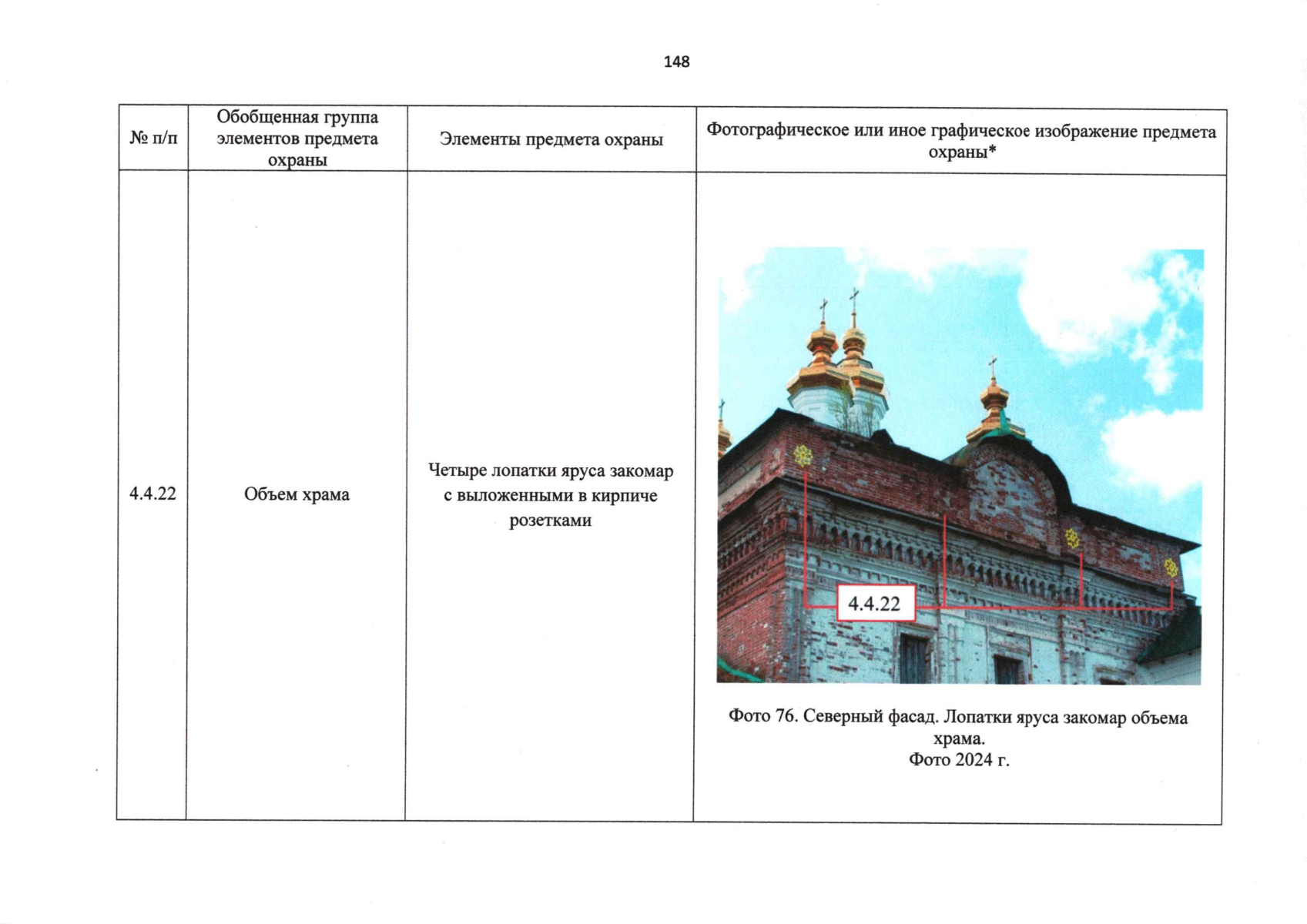 148

| № п/п | Обобщенная группа элементов предмета охраны | Элементы предмета охраны | Фотографическое или иное графическое изображение предмета охраны* |
|---|---|---|---|
| 4.4.22 | Объем храма | Четыре лопатки яруса закомар с выложенными в кирпиче розетками | 4.4.22 Фото 76. Северный фасад. Лопатки яруса закомар объема храма. Фото 2024 г. |